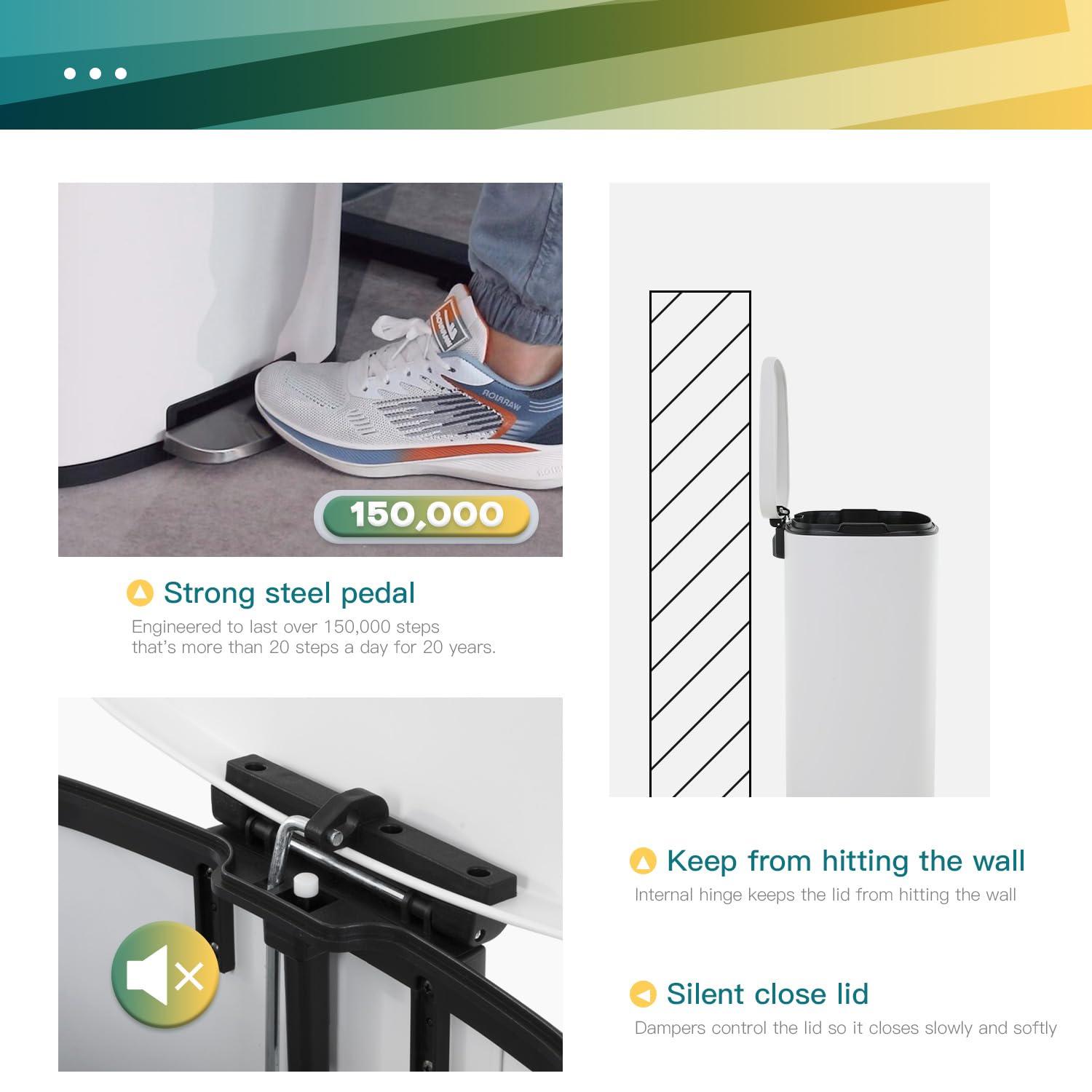 150,000

Strong steel pedal

Engineered to last over 150,000 steps that's more than 20 steps a day for 20 years.

Keep from hitting the wall

Internal hinge keeps the lid from hitting the wall

Silent close lid

Dampers control the lid so it closes slowly and softly